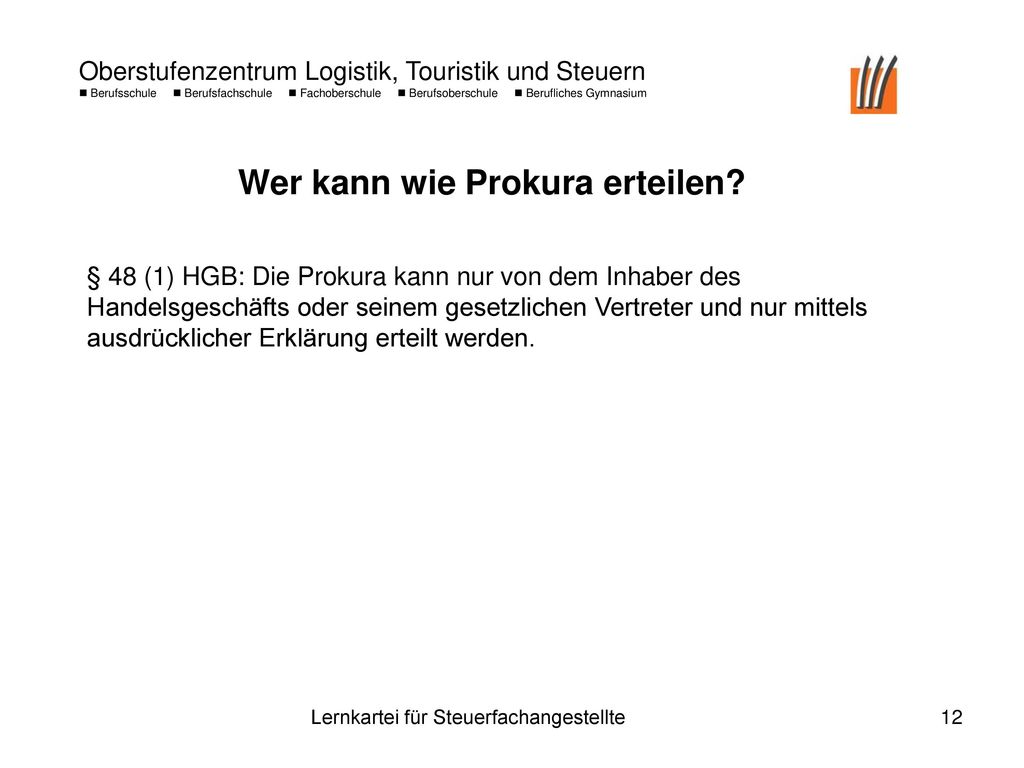 Oberstufenzentrum Logistik, Touristik und Steuern
■ Berufsschule ■ Berufsfachschule ■ Fachoberschule ■ Berufsoberschule ■ Berufliches Gymnasium

Wer kann wie Prokura erteilen?

§ 48 (1) HGB: Die Prokura kann nur von dem Inhaber des Handelsgeschäfts oder seinem gesetzlichen Vertreter und nur mittels ausdrücklicher Erklärung erteilt werden.

Lernkartei für Steuerfachangestellte

12